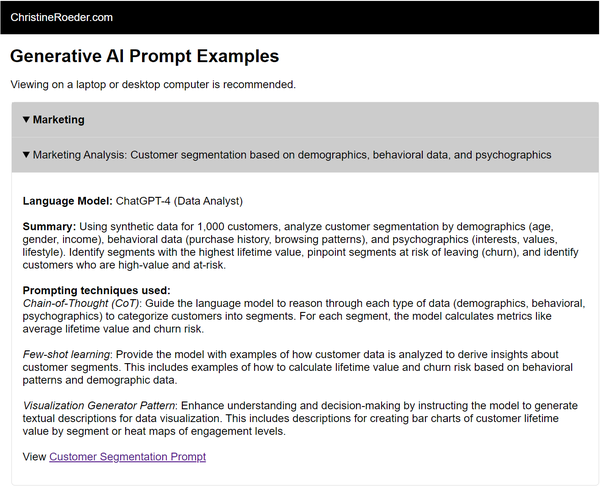 ChristineRoeder.com

Generative AI Prompt Examples

Viewing on a laptop or desktop computer is recommended.

▼ Marketing

▼ Marketing Analysis: Customer segmentation based on demographics, behavioral data, and psychographics

Language Model: ChatGPT-4 (Data Analyst)

Summary: Using synthetic data for 1,000 customers, analyze customer segmentation by demographics (age, gender, income), behavioral data (purchase history, browsing patterns), and psychographics (interests, values, lifestyle). Identify segments with the highest lifetime value, pinpoint segments at risk of leaving (churn), and identify customers who are high-value and at-risk.

Prompting techniques used:
Chain-of-Thought (CoT): Guide the language model to reason through each type of data (demographics, behavioral, psychographics) to categorize customers into segments. For each segment, the model calculates metrics like average lifetime value and churn risk.

Few-shot learning: Provide the model with examples of how customer data is analyzed to derive insights about customer segments. This includes examples of how to calculate lifetime value and churn risk based on behavioral patterns and demographic data.

Visualization Generator Pattern: Enhance understanding and decision-making by instructing the model to generate textual descriptions for data visualization. This includes descriptions for creating bar charts of customer lifetime value by segment or heat maps of engagement levels.

View Customer Segmentation Prompt